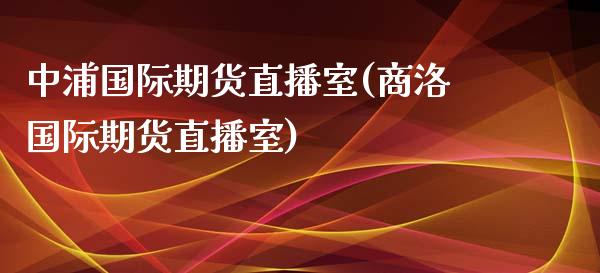 中浦国际期货直播室(商洛国际期货直播室)